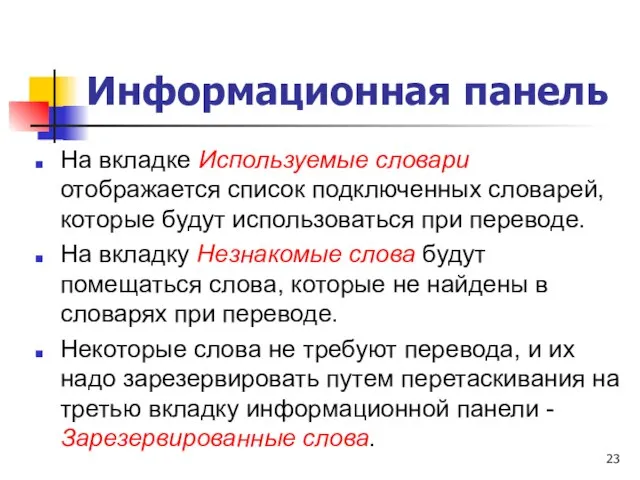 Информационная панель

На вкладке Используемые словари отображается список подключенных словарей, которые будут использоваться при переводе.

На вкладку Незнакомые слова будут помещаться слова, которые не найдены в словарях при переводе.

Некоторые слова не требуют перевода, и их надо зарезервировать путем перетаскивания на третью вкладку информационной панели - Зарезервированные слова.

23